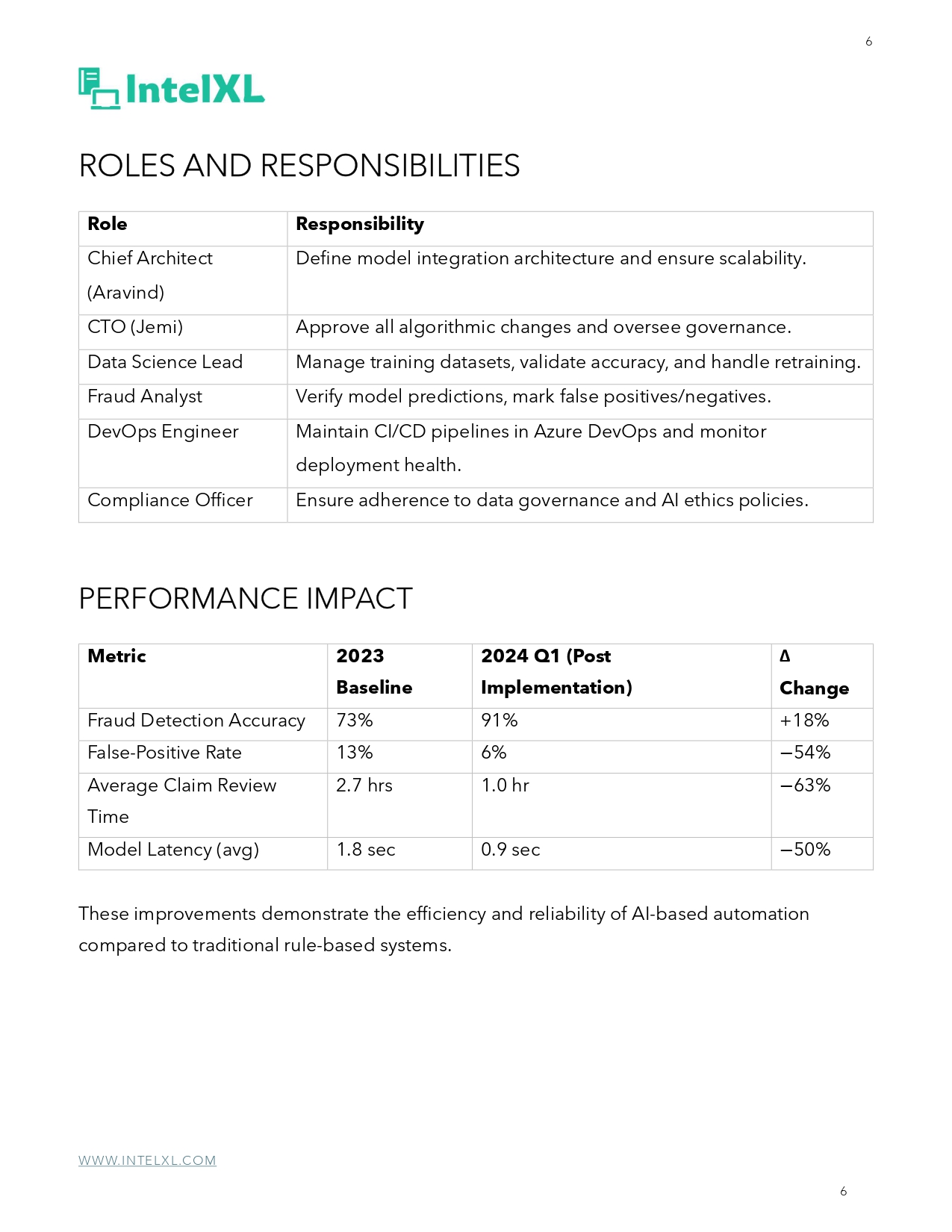 6

IntelXL

ROLES AND RESPONSIBILITIES

| Role | Responsibility |
|---|---|
| Chief Architect (Aravind) | Define model integration architecture and ensure scalability. |
| CTO (Jemi) | Approve all algorithmic changes and oversee governance. |
| Data Science Lead | Manage training datasets, validate accuracy, and handle retraining. |
| Fraud Analyst | Verify model predictions, mark false positives/negatives. |
| DevOps Engineer | Maintain CI/CD pipelines in Azure DevOps and monitor deployment health. |
| Compliance Officer | Ensure adherence to data governance and AI ethics policies. |

PERFORMANCE IMPACT

| Metric | 2023 Baseline | 2024 Q1 (Post Implementation) | Δ Change |
|---|---|---|---|
| Fraud Detection Accuracy | 73% | 91% | +18% |
| False-Positive Rate | 13% | 6% | −54% |
| Average Claim Review Time | 2.7 hrs | 1.0 hr | −63% |
| Model Latency (avg) | 1.8 sec | 0.9 sec | −50% |

These improvements demonstrate the efficiency and reliability of AI-based automation compared to traditional rule-based systems.

WWW.INTELXL.COM

6